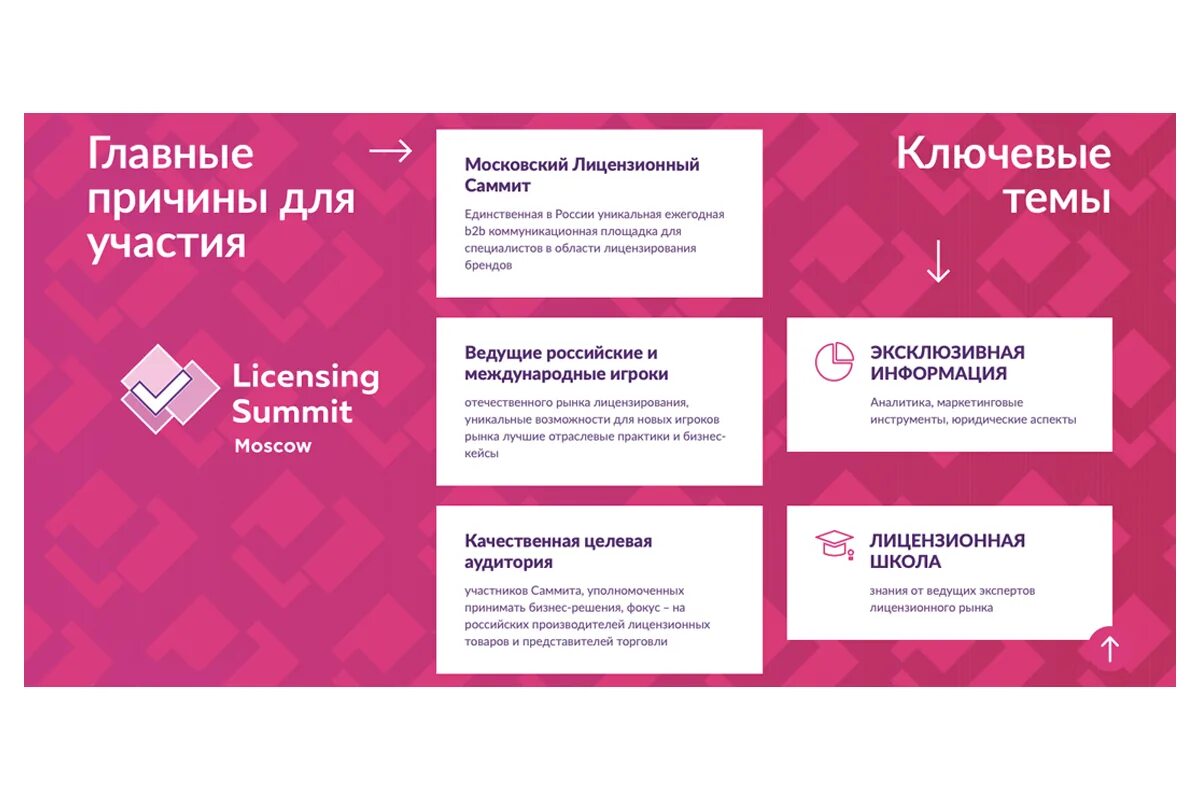 Главные причины для участия

→

Licensing Summit
Moscow

Московский Лицензионный Саммит

Единственная в России уникальная ежегодная b2b коммуникационная площадка для специалистов в области лицензирования брендов

Ведущие российские и международные игроки

отечественного рынка лицензирования, уникальные возможности для новых игроков рынка лучшие отраслевые практики и бизнес-кейсы

Качественная целевая аудитория

участников Саммита, уполномоченных принимать бизнес-решения, фокус – на российских производителей лицензионных товаров и представителей торговли

Ключевые темы

↓

ЭКСКЛЮЗИВНАЯ ИНФОРМАЦИЯ

Аналитика, маркетинговые инструменты, юридические аспекты

ЛИЦЕНЗИОННАЯ ШКОЛА

знания от ведущих экспертов лицензионного рынка

↑